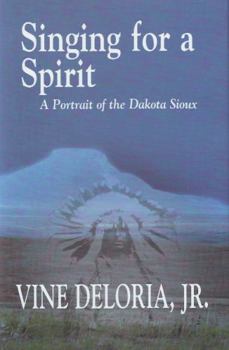 Singing for a Spirit

A Portrait of the Dakota Sioux

VINE DELORIA, JR.